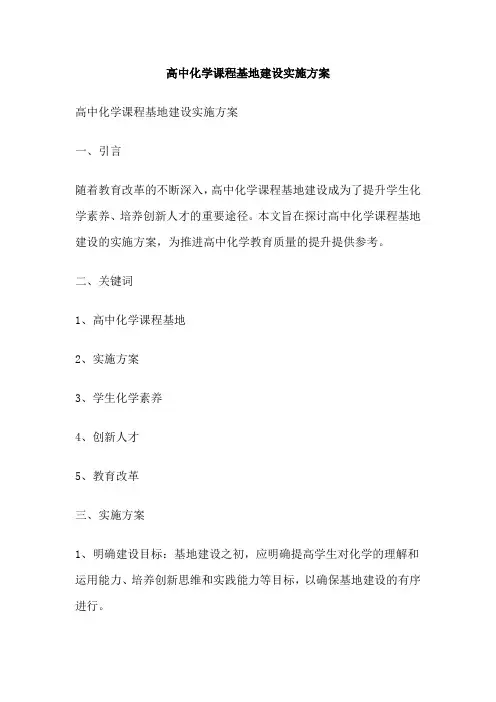 高中化学课程基地建设实施方案

高中化学课程基地建设实施方案

一、引言

随着教育改革的不断深入，高中化学课程基地建设成为了提升学生化学素养、培养创新人才的重要途径。本文旨在探讨高中化学课程基地建设的实施方案，为推进高中化学教育质量的提升提供参考。

二、关键词

1、高中化学课程基地

2、实施方案

3、学生化学素养

4、创新人才

5、教育改革

三、实施方案

1、明确建设目标：基地建设之初，应明确提高学生对化学的理解和运用能力、培养创新思维和实践能力等目标，以确保基地建设的有序进行。